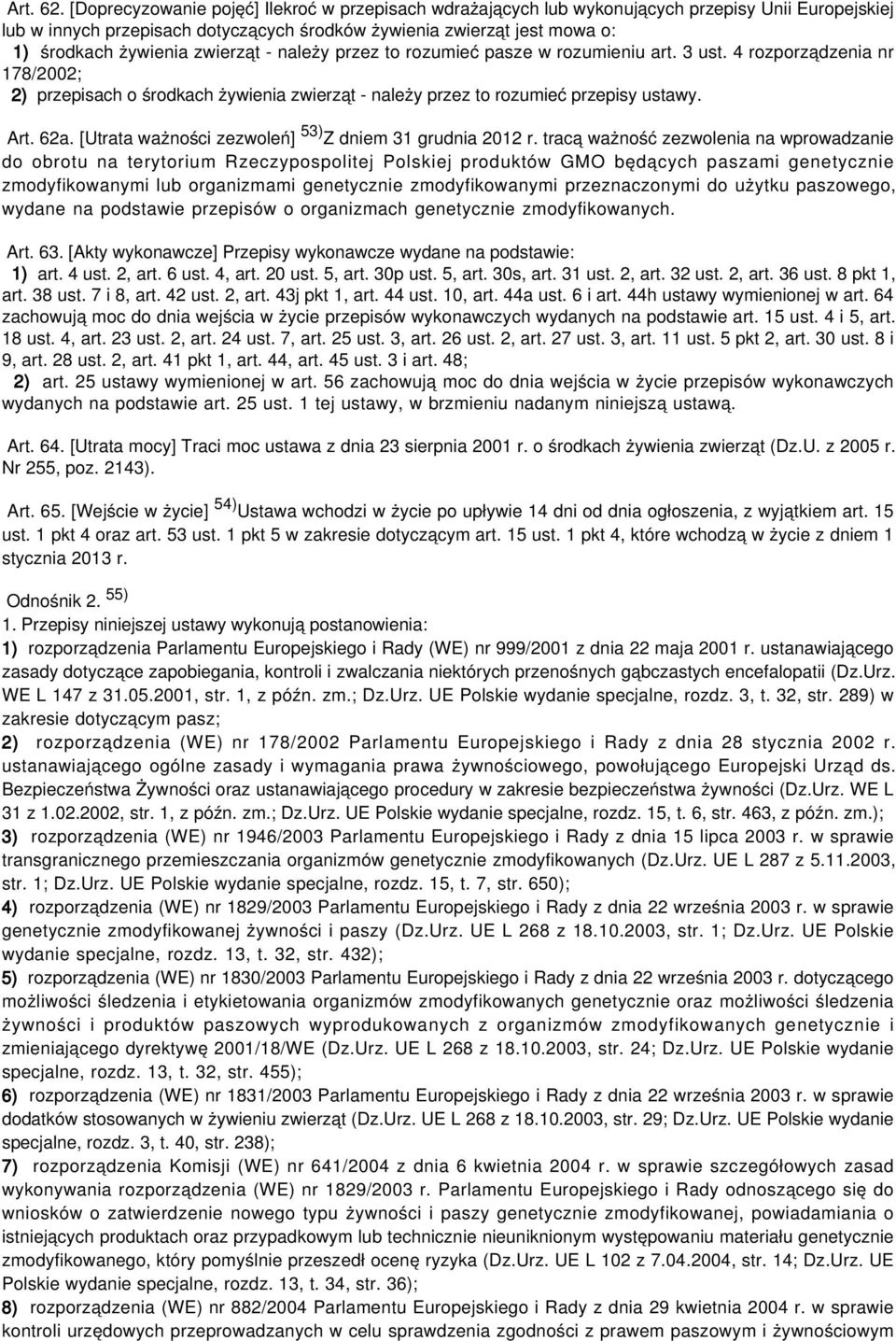 Art. 62. [Doprecyzowanie pojęć] Ilekroć w przepisach wdrażających lub wykonujących przepisy Unii Europejskiej lub w innych przepisach dotyczących środków żywienia zwierząt jest mowa o:
1) środkach żywienia zwierząt - należy przez to rozumieć pasze w rozumieniu art. 3 ust. 4 rozporządzenia nr 178/2002;
2) przepisach o środkach żywienia zwierząt - należy przez to rozumieć przepisy ustawy.

Art. 62a. [Utrata ważności zezwoleń] $^{53)}$Z dniem 31 grudnia 2012 r. tracą ważność zezwolenia na wprowadzanie do obrotu na terytorium Rzeczypospolitej Polskiej produktów GMO będących paszami genetycznie zmodyfikowanymi lub organizmami genetycznie zmodyfikowanymi przeznaczonymi do użytku paszowego, wydane na podstawie przepisów o organizmach genetycznie zmodyfikowanych.

Art. 63. [Akty wykonawcze] Przepisy wykonawcze wydane na podstawie:
1) art. 4 ust. 2, art. 6 ust. 4, art. 20 ust. 5, art. 30p ust. 5, art. 30s, art. 31 ust. 2, art. 32 ust. 2, art. 36 ust. 8 pkt 1, art. 38 ust. 7 i 8, art. 42 ust. 2, art. 43j pkt 1, art. 44 ust. 10, art. 44a ust. 6 i art. 44h ustawy wymienionej w art. 64 zachowują moc do dnia wejścia w życie przepisów wykonawczych wydanych na podstawie art. 15 ust. 4 i 5, art. 18 ust. 4, art. 23 ust. 2, art. 24 ust. 7, art. 25 ust. 3, art. 26 ust. 2, art. 27 ust. 3, art. 11 ust. 5 pkt 2, art. 30 ust. 8 i 9, art. 28 ust. 2, art. 41 pkt 1, art. 44, art. 45 ust. 3 i art. 48;
2) art. 25 ustawy wymienionej w art. 56 zachowują moc do dnia wejścia w życie przepisów wykonawczych wydanych na podstawie art. 25 ust. 1 tej ustawy, w brzmieniu nadanym niniejszą ustawą.

Art. 64. [Utrata mocy] Traci moc ustawa z dnia 23 sierpnia 2001 r. o środkach żywienia zwierząt (Dz.U. z 2005 r. Nr 255, poz. 2143).

Art. 65. [Wejście w życie] $^{54)}$Ustawa wchodzi w życie po upływie 14 dni od dnia ogłoszenia, z wyjątkiem art. 15 ust. 1 pkt 4 oraz art. 53 ust. 1 pkt 5 w zakresie dotyczącym art. 15 ust. 1 pkt 4, które wchodzą w życie z dniem 1 stycznia 2013 r.

Odnośnik 2. $^{55)}$
1. Przepisy niniejszej ustawy wykonują postanowienia:
1) rozporządzenia Parlamentu Europejskiego i Rady (WE) nr 999/2001 z dnia 22 maja 2001 r. ustanawiającego zasady dotyczące zapobiegania, kontroli i zwalczania niektórych przenośnych gąbczastych encefalopatii (Dz.Urz. WE L 147 z 31.05.2001, str. 1, z późn. zm.; Dz.Urz. UE Polskie wydanie specjalne, rozdz. 3, t. 32, str. 289) w zakresie dotyczącym pasz;
2) rozporządzenia (WE) nr 178/2002 Parlamentu Europejskiego i Rady z dnia 28 stycznia 2002 r. ustanawiającego ogólne zasady i wymagania prawa żywnościowego, powołującego Europejski Urząd ds. Bezpieczeństwa Żywności oraz ustanawiającego procedury w zakresie bezpieczeństwa żywności (Dz.Urz. WE L 31 z 1.02.2002, str. 1, z późn. zm.; Dz.Urz. UE Polskie wydanie specjalne, rozdz. 15, t. 6, str. 463, z późn. zm.);
3) rozporządzenia (WE) nr 1946/2003 Parlamentu Europejskiego i Rady z dnia 15 lipca 2003 r. w sprawie transgranicznego przemieszczania organizmów genetycznie zmodyfikowanych (Dz.Urz. UE L 287 z 5.11.2003, str. 1; Dz.Urz. UE Polskie wydanie specjalne, rozdz. 15, t. 7, str. 650);
4) rozporządzenia (WE) nr 1829/2003 Parlamentu Europejskiego i Rady z dnia 22 września 2003 r. w sprawie genetycznie zmodyfikowanej żywności i paszy (Dz.Urz. UE L 268 z 18.10.2003, str. 1; Dz.Urz. UE Polskie wydanie specjalne, rozdz. 13, t. 32, str. 432);
5) rozporządzenia (WE) nr 1830/2003 Parlamentu Europejskiego i Rady z dnia 22 września 2003 r. dotyczącego możliwości śledzenia i etykietowania organizmów zmodyfikowanych genetycznie oraz możliwości śledzenia żywności i produktów paszowych wyprodukowanych z organizmów zmodyfikowanych genetycznie i zmieniającego dyrektywę 2001/18/WE (Dz.Urz. UE L 268 z 18.10.2003, str. 24; Dz.Urz. UE Polskie wydanie specjalne, rozdz. 13, t. 32, str. 455);
6) rozporządzenia (WE) nr 1831/2003 Parlamentu Europejskiego i Rady z dnia 22 września 2003 r. w sprawie dodatków stosowanych w żywieniu zwierząt (Dz.Urz. UE L 268 z 18.10.2003, str. 29; Dz.Urz. UE Polskie wydanie specjalne, rozdz. 3, t. 40, str. 238);
7) rozporządzenia Komisji (WE) nr 641/2004 z dnia 6 kwietnia 2004 r. w sprawie szczegółowych zasad wykonywania rozporządzenia (WE) nr 1829/2003 r. Parlamentu Europejskiego i Rady odnoszącego się do wniosków o zatwierdzenie nowego typu żywności i paszy genetycznie zmodyfikowanej, powiadamiania o istniejących produktach oraz przypadkowym lub technicznie nieuniknionym występowaniu materiału genetycznie zmodyfikowanego, który pomyślnie przeszedł ocenę ryzyka (Dz.Urz. UE L 102 z 7.04.2004, str. 14; Dz.Urz. UE Polskie wydanie specjalne, rozdz. 13, t. 34, str. 36);
8) rozporządzenia (WE) nr 882/2004 Parlamentu Europejskiego i Rady z dnia 29 kwietnia 2004 r. w sprawie kontroli urzędowych przeprowadzanych w celu sprawdzenia zgodności z prawem paszowym i żywnościowym